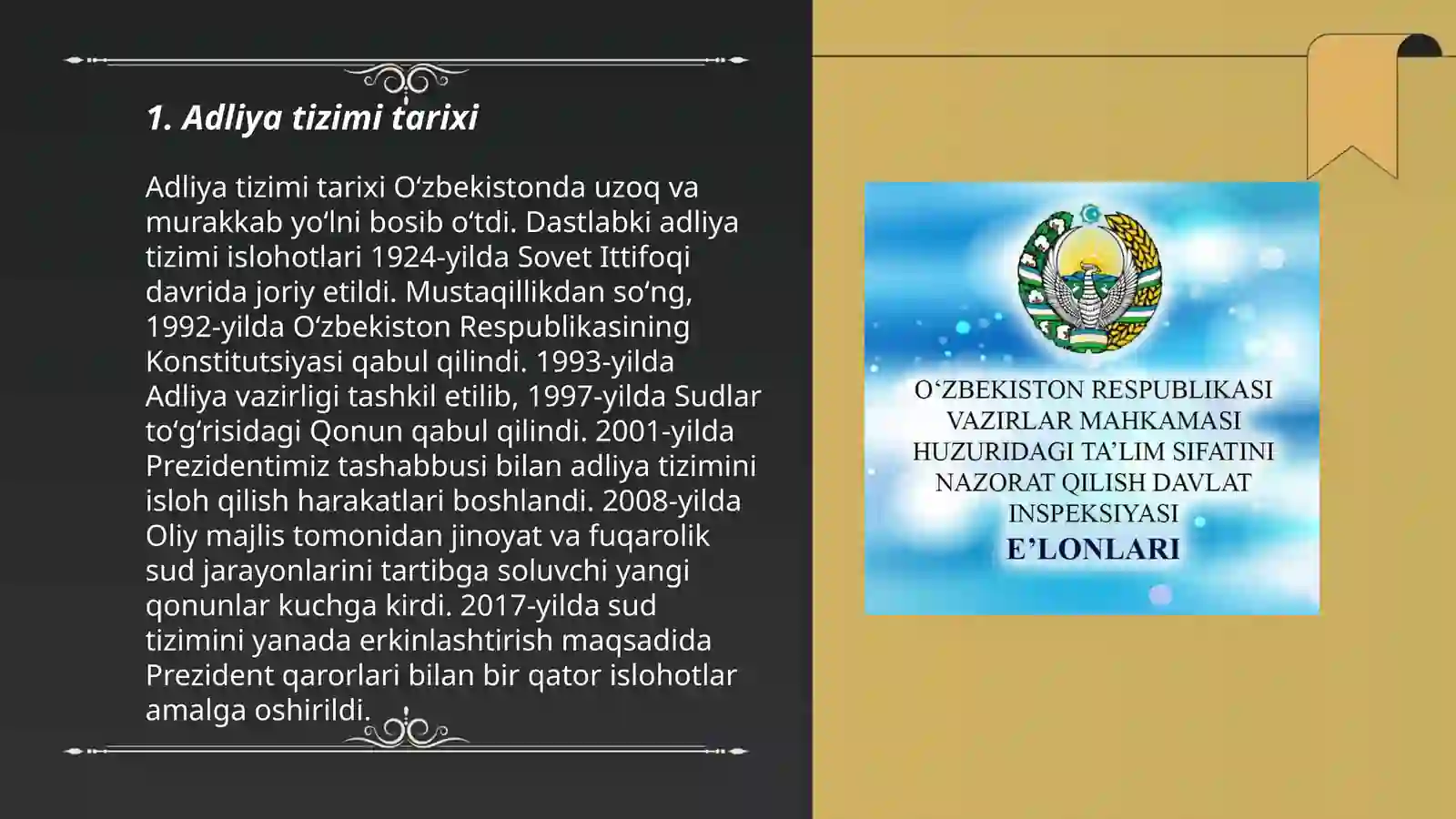 1. Adliya tizimi tarixi

Adliya tizimi tarixi O‘zbekistonda uzoq va murakkab yo‘lni bosib o‘tdi. Dastlabki adliya tizimi islohotlari 1924-yilda Sovet Ittifoqi davrida joriy etildi. Mustaqillikdan so‘ng, 1992-yilda O‘zbekiston Respublikasining Konstitutsiyasi qabul qilindi. 1993-yilda Adliya vazirligi tashkil etilib, 1997-yilda Sudlar to‘g‘risidagi Qonun qabul qilindi. 2001-yilda Prezidentimiz tashabbusi bilan adliya tizimini isloh qilish harakatlari boshlandi. 2008-yilda Oliy majlis tomonidan jinoyat va fuqarolik sud jarayonlarini tartibga soluvchi yangi qonunlar kuchga kirdi. 2017-yilda sud tizimini yanada erkinlashtirish maqsadida Prezident qarorlari bilan bir qator islohotlar amalga oshirildi.

O‘ZBEKISTON RESPUBLIKASI VAZIRLAR MAHKAMASI HUZURIDAGI TA’LIM SIFATINI NAZORAT QILISH DAVLAT INSPEKSIYASI
E’LONLARI